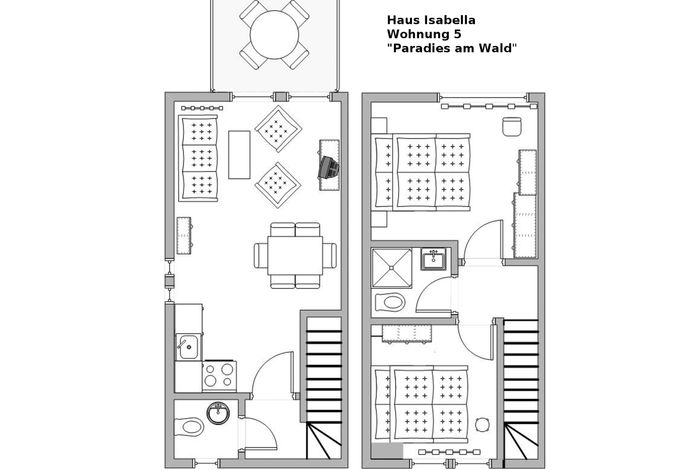 Haus Isabella
Wohnung 5
"Paradies am Wald"